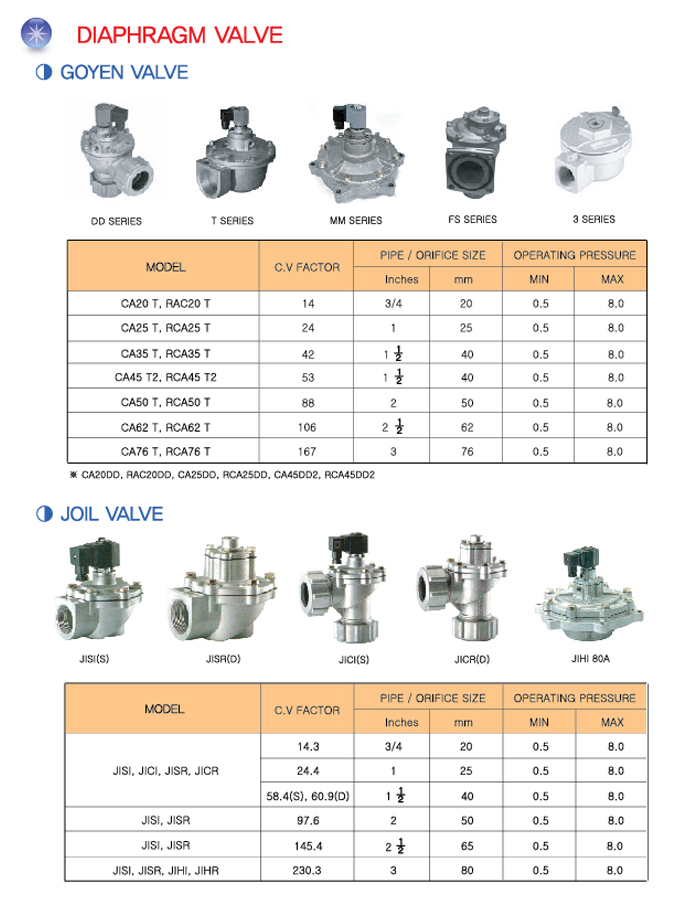 DIAPHRAGM VALVE

GOYEN VALVE

DD SERIES

T SERIES

MM SERIES

FS SERIES

3 SERIES

| MODEL | C.V FACTOR | PIPE / ORIFICE SIZE Inches | PIPE / ORIFICE SIZE mm | OPERATING PRESSURE MIN | OPERATING PRESSURE MAX |
|---|---|---|---|---|---|
| CA20 T, RAC20 T | 14 | 3/4 | 20 | 0.5 | 8.0 |
| CA25 T, RCA25 T | 24 | 1 | 25 | 0.5 | 8.0 |
| CA35 T, RCA35 T | 42 | $1\frac{1}{2}$ | 40 | 0.5 | 8.0 |
| CA45 T2, RCA45 T2 | 53 | $1\frac{1}{2}$ | 40 | 0.5 | 8.0 |
| CA50 T, RCA50 T | 88 | 2 | 50 | 0.5 | 8.0 |
| CA62 T, RCA62 T | 106 | $2\frac{1}{2}$ | 62 | 0.5 | 8.0 |
| CA76 T, RCA76 T | 167 | 3 | 76 | 0.5 | 8.0 |

※ CA20DD, RAC20DD, CA25DD, RCA25DD, CA45DD2, RCA45DD2

JOIL VALVE

JISI(S)

JISR(D)

JICI(S)

JICR(D)

JIHI 80A

| MODEL | C.V FACTOR | PIPE / ORIFICE SIZE Inches | PIPE / ORIFICE SIZE mm | OPERATING PRESSURE MIN | OPERATING PRESSURE MAX |
|---|---|---|---|---|---|
| JISI, JICI, JISR, JICR | 14.3 | 3/4 | 20 | 0.5 | 8.0 |
| | 24.4 | 1 | 25 | 0.5 | 8.0 |
| | 58.4(S), 60.9(D) | $1\frac{1}{2}$ | 40 | 0.5 | 8.0 |
| JISI, JISR | 97.6 | 2 | 50 | 0.5 | 8.0 |
| JISI, JISR | 145.4 | $2\frac{1}{2}$ | 65 | 0.5 | 8.0 |
| JISI, JISR, JIHI, JIHR | 230.3 | 3 | 80 | 0.5 | 8.0 |